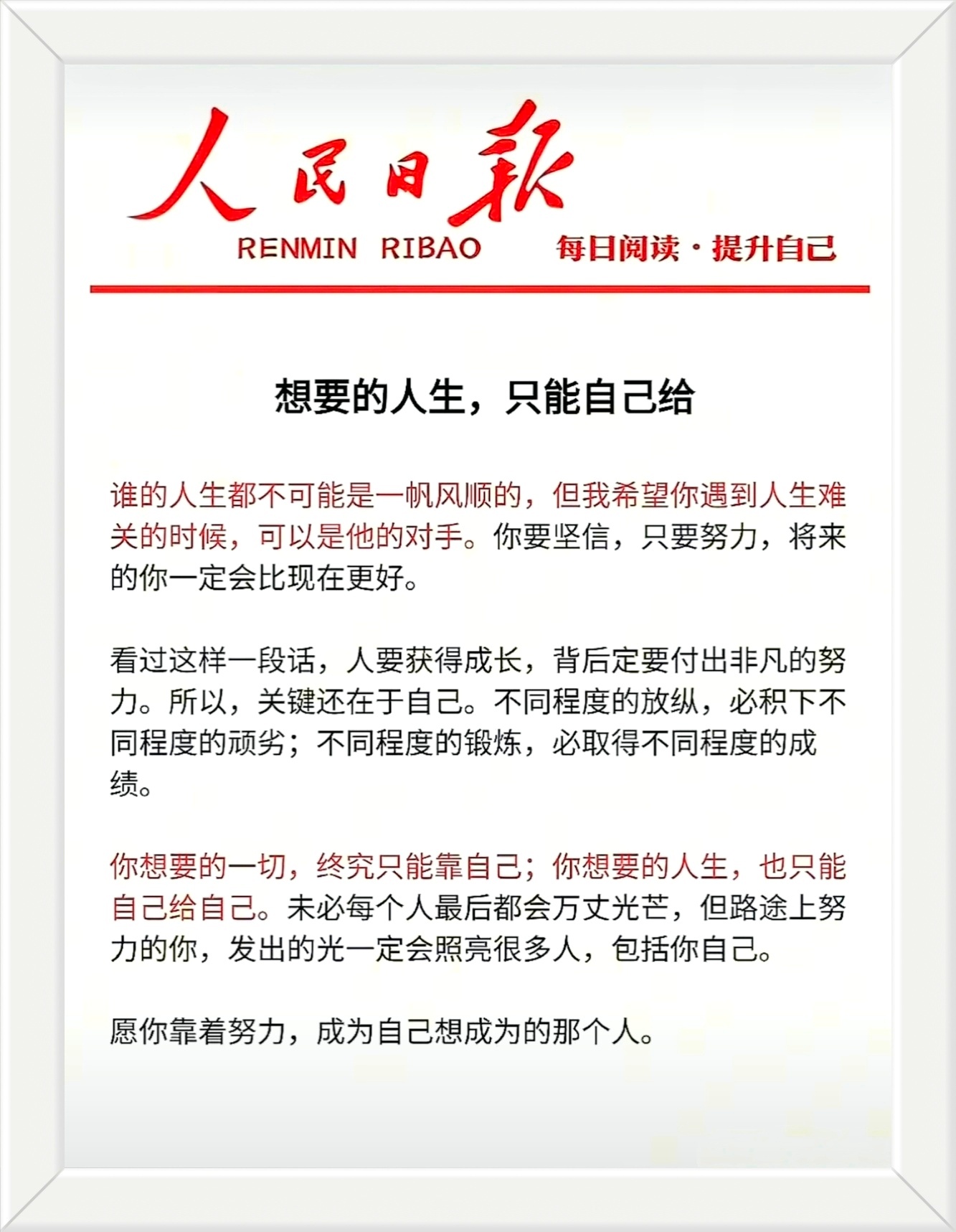 人民日报

RENMIN RIBAO

每日阅读·提升自己

想要的人生，只能自己给

谁的人生都不可能是一帆风顺的，但我希望你遇到人生难关的时候，可以是他的对手。你要坚信，只要努力，将来的你一定会比现在更好。

看过这样一段话，人要获得成长，背后定要付出非凡的努力。所以，关键还在于自己。不同程度的放纵，必积下不同程度的顽劣；不同程度的锻炼，必取得不同程度的成绩。

你想要的一切，终究只能靠自己；你想要的人生，也只能自己给自己。未必每个人最后都会万丈光芒，但路途上努力的你，发出的光一定会照亮很多人，包括你自己。

愿你靠着努力，成为自己想成为的那个人。